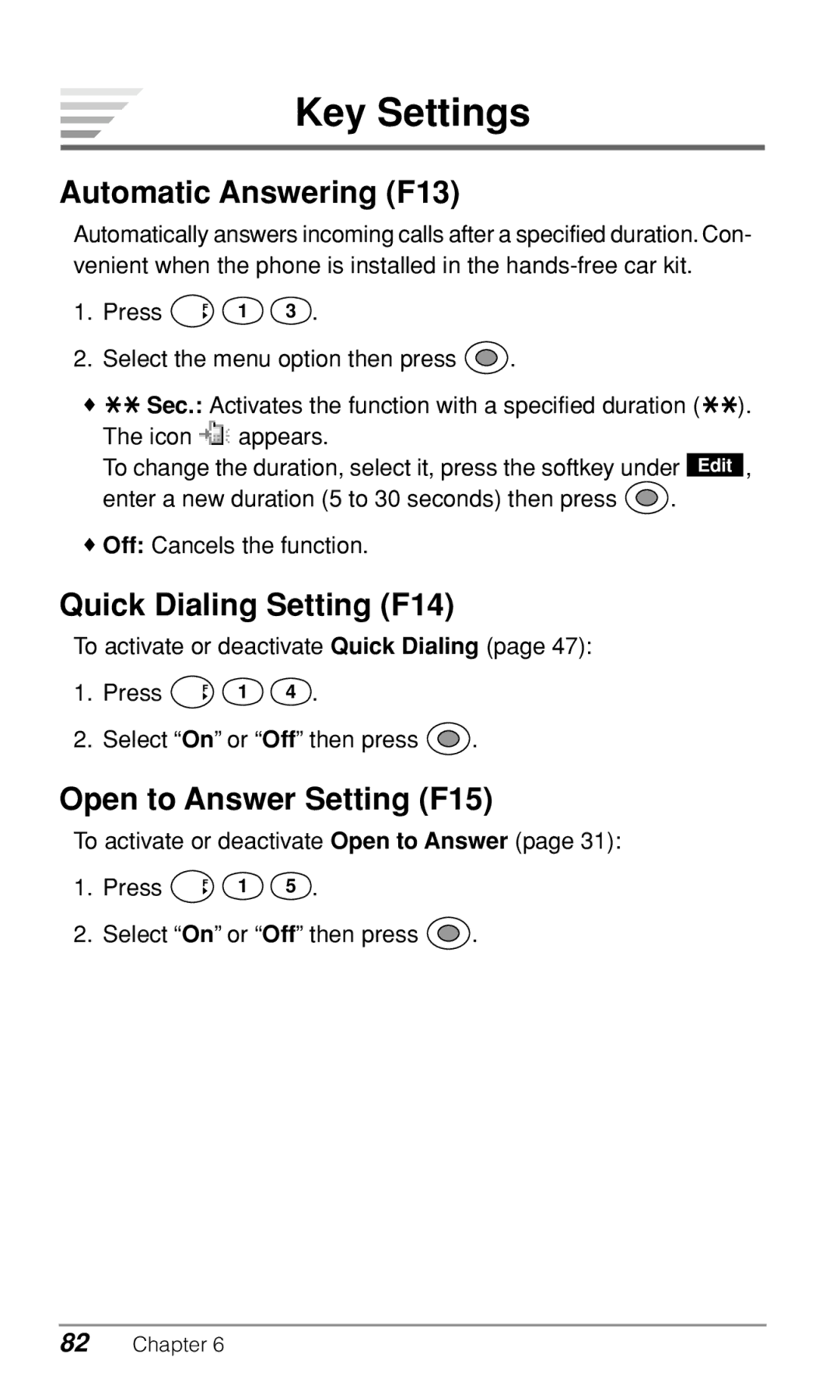 Key Settings

Automatic Answering (F13)

Automatically answers incoming calls after a specified duration. Convenient when the phone is installed in the hands-free car kit.

1. Press F 1 3.

2. Select the menu option then press .

♦ ✱✱ Sec.: Activates the function with a specified duration (✱✱). The icon appears.
To change the duration, select it, press the softkey under Edit, enter a new duration (5 to 30 seconds) then press .

♦ Off: Cancels the function.

Quick Dialing Setting (F14)

To activate or deactivate Quick Dialing (page 47):

1. Press F 1 4.

2. Select “On” or “Off” then press .

Open to Answer Setting (F15)

To activate or deactivate Open to Answer (page 31):

1. Press F 1 5.

2. Select “On” or “Off” then press .

82 Chapter 6